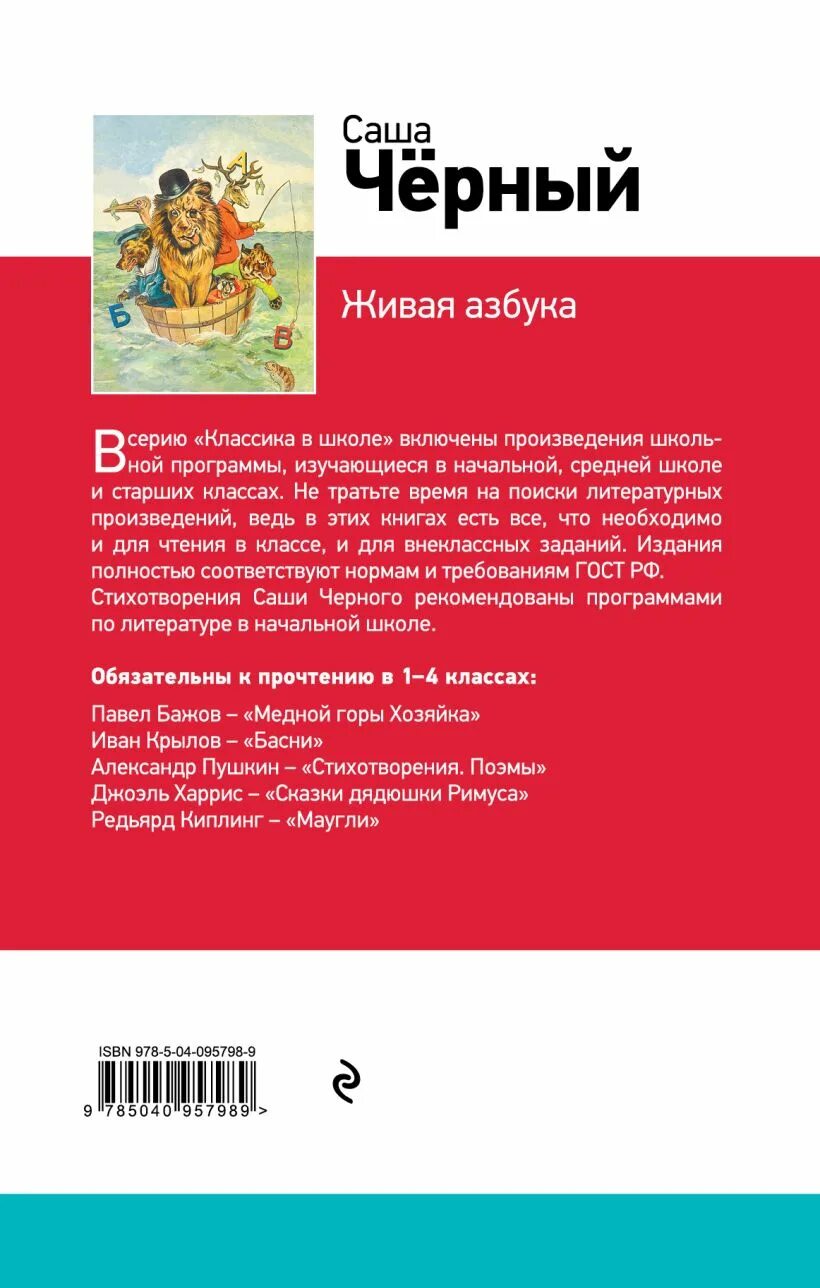 А
Б
В

Саша
Чёрный

Живая азбука

В серию «Классика в школе» включены произведения школьной программы, изучающиеся в начальной, средней школе и старших классах. Не тратьте время на поиски литературных произведений, ведь в этих книгах есть все, что необходимо и для чтения в классе, и для внеклассных заданий. Издания полностью соответствуют нормам и требованиям ГОСТ РФ. Стихотворения Саши Черного рекомендованы программами по литературе в начальной школе.

Обязательны к прочтению в 1–4 классах:

Павел Бажов – «Медной горы Хозяйка»
Иван Крылов – «Басни»
Александр Пушкин – «Стихотворения. Поэмы»
Джоэль Харрис – «Сказки дядюшки Римуса»
Редьярд Киплинг – «Маугли»

ISBN 978-5-04-095798-9
9 785040 957989 >